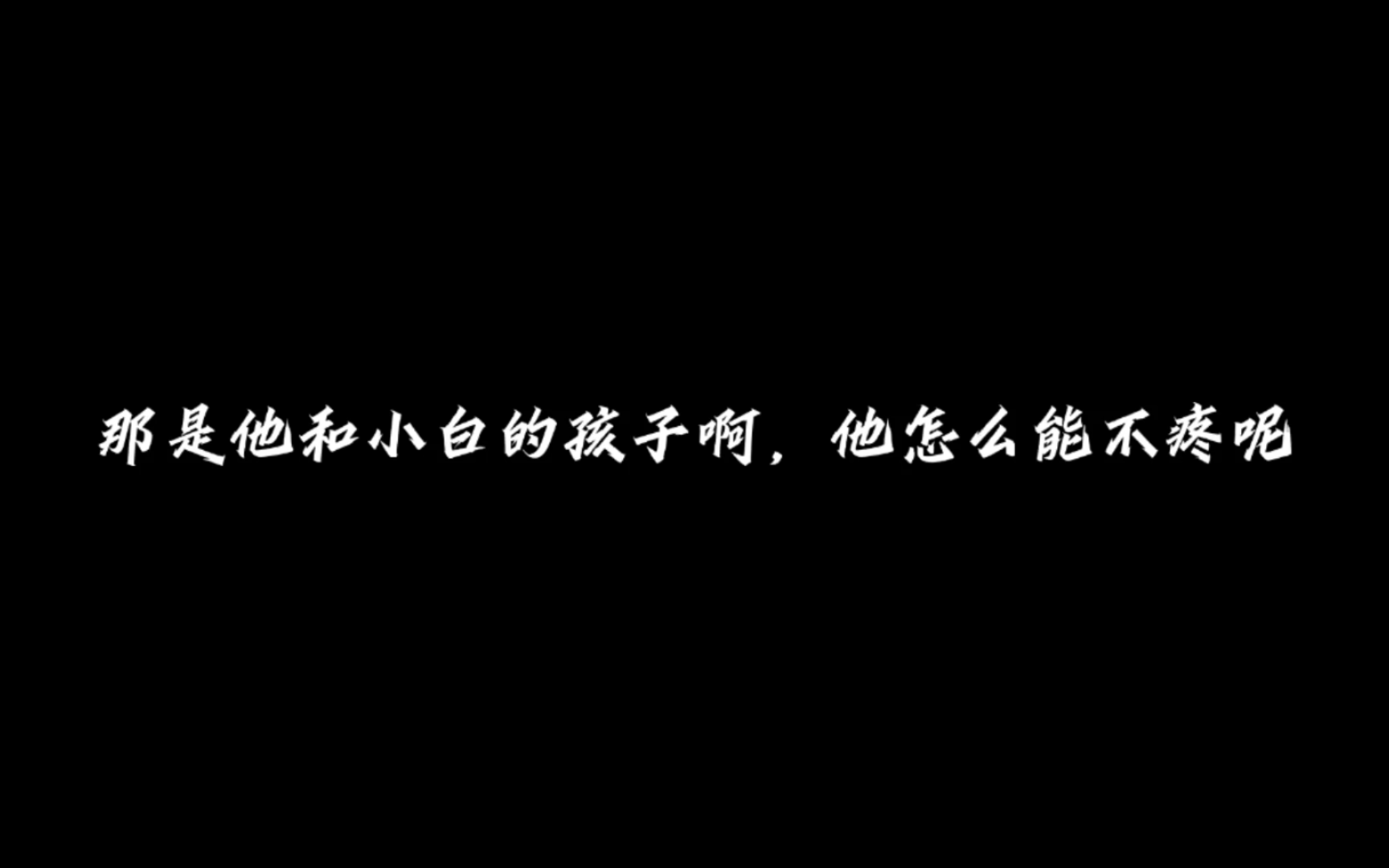 那是他和小白的孩子啊，他怎么能不疼呢